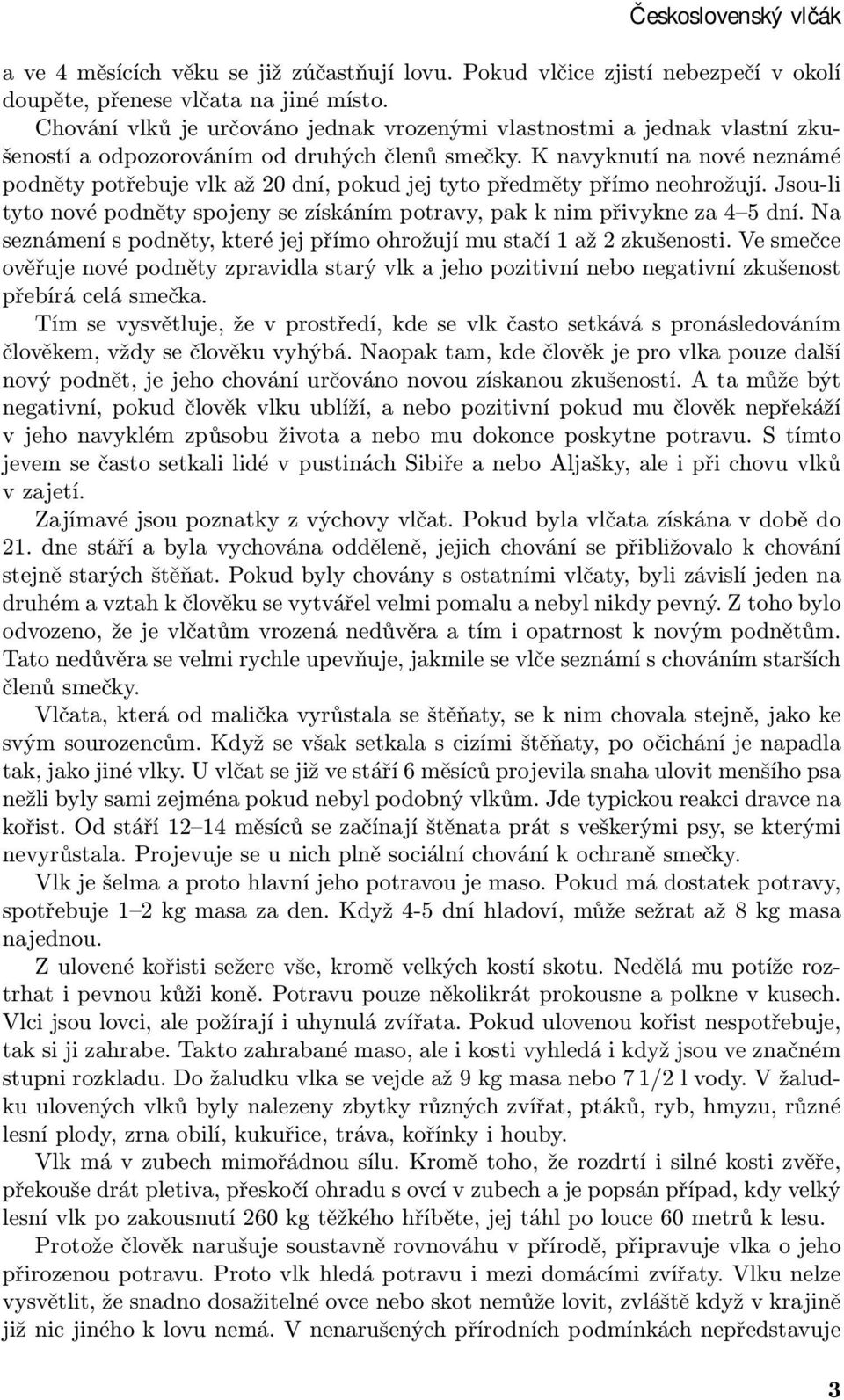 Československý vlčák

a ve 4 měsících věku se již zúčastňují lovu. Pokud vlčice zjistí nebezpečí v okolí doupěte, přenese vlčata na jiné místo.

Chování vlků je určováno jednak vrozenými vlastnostmi a jednak vlastní zkušeností a odpozorováním od druhých členů smečky. K navyknutí na nové neznámé podněty potřebuje vlk až 20 dní, pokud jej tyto předměty přímo neohrožují. Jsou-li tyto nové podněty spojeny se získáním potravy, pak k nim přivykne za 4–5 dní. Na seznámení s podněty, které jej přímo ohrožují mu stačí 1 až 2 zkušenosti. Ve smečce ověřuje nové podněty zpravidla starý vlk a jeho pozitivní nebo negativní zkušenost přebírá celá smečka.

Tím se vysvětluje, že v prostředí, kde se vlk často setkává s pronásledováním člověkem, vždy se člověku vyhýbá. Naopak tam, kde člověk je pro vlka pouze další nový podnět, je jeho chování určováno novou získanou zkušeností. A ta může být negativní, pokud člověk vlku ublíží, a nebo pozitivní pokud mu člověk nepřekáží v jeho navyklém způsobu života a nebo mu dokonce poskytne potravu. S tímto jevem se často setkali lidé v pustinách Sibiře a nebo Aljašky, ale i při chovu vlků v zajetí.

Zajímavé jsou poznatky z výchovy vlčat. Pokud byla vlčata získána v době do 21. dne stáří a byla vychována odděleně, jejich chování se přibližovalo k chování stejně starých štěňat. Pokud byly chovány s ostatními vlčaty, byli závislí jeden na druhém a vztah k člověku se vytvářel velmi pomalu a nebyl nikdy pevný. Z toho bylo odvozeno, že je vlčatům vrozená nedůvěra a tím i opatrnost k novým podnětům. Tato nedůvěra se velmi rychle upevňuje, jakmile se vlče seznámí s chováním starších členů smečky.

Vlčata, která od malička vyrůstala se štěňaty, se k nim chovala stejně, jako ke svým sourozencům. Když se však setkala s cizími štěňaty, po očichání je napadla tak, jako jiné vlky. U vlčat se již ve stáří 6 měsíců projevila snaha ulovit menšího psa nežli byly sami zejména pokud nebyl podobný vlkům. Jde typickou reakci dravce na kořist. Od stáří 12–14 měsíců se začínají štěnata prát s veškerými psy, se kterými nevyrůstala. Projevuje se u nich plně sociální chování k ochraně smečky.

Vlk je šelma a proto hlavní jeho potravou je maso. Pokud má dostatek potravy, spotřebuje 1–2 kg masa za den. Když 4-5 dní hladoví, může sežrat až 8 kg masa najednou.

Z ulovené kořisti sežere vše, kromě velkých kostí skotu. Nedělá mu potíže roztrhat i pevnou kůži koně. Potravu pouze několikrát prokousne a polkne v kusech. Vlci jsou lovci, ale požírají i uhynulá zvířata. Pokud ulovenou kořist nespotřebuje, tak si ji zahrabe. Takto zahrabané maso, ale i kosti vyhledá i když jsou ve značném stupni rozkladu. Do žaludku vlka se vejde až 9 kg masa nebo 7 1/2 l vody. V žaludku ulovených vlků byly nalezeny zbytky různých zvířat, ptáků, ryb, hmyzu, různé lesní plody, zrna obilí, kukuřice, tráva, kořínky i houby.

Vlk má v zubech mimořádnou sílu. Kromě toho, že rozdrtí i silné kosti zvěře, překouše drát pletiva, přeskočí ohradu s ovcí v zubech a je popsán případ, kdy velký lesní vlk po zakousnutí 260 kg těžkého hříběte, jej táhl po louce 60 metrů k lesu.

Protože člověk narušuje soustavně rovnováhu v přírodě, připravuje vlka o jeho přirozenou potravu. Proto vlk hledá potravu i mezi domácími zvířaty. Vlku nelze vysvětlit, že snadno dosažitelné ovce nebo skot nemůže lovit, zvláště když v krajině již nic jiného k lovu nemá. V nenarušených přírodních podmínkách nepředstavuje

3